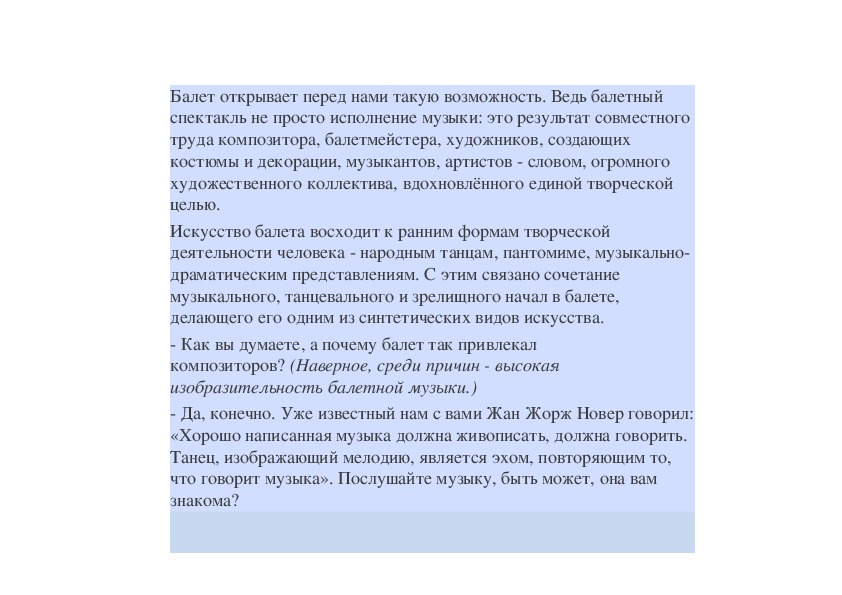 Балет открывает перед нами такую возможность. Ведь балетный спектакль не просто исполнение музыки: это результат совместного труда композитора, балетмейстера, художников, создающих костюмы и декорации, музыкантов, артистов - словом, огромного художественного коллектива, вдохновлённого единой творческой целью.

Искусство балета восходит к ранним формам творческой деятельности человека - народным танцам, пантомиме, музыкально-драматическим представлениям. С этим связано сочетание музыкального, танцевального и зрелищного начал в балете, делающего его одним из синтетических видов искусства.

- Как вы думаете, а почему балет так привлекал композиторов? (Наверное, среди причин - высокая изобразительность балетной музыки.)

- Да, конечно. Уже известный нам с вами Жан Жорж Новер говорил: «Хорошо написанная музыка должна живописать, должна говорить. Танец, изображающий мелодию, является эхом, повторяющим то, что говорит музыка». Послушайте музыку, быть может, она вам знакома?